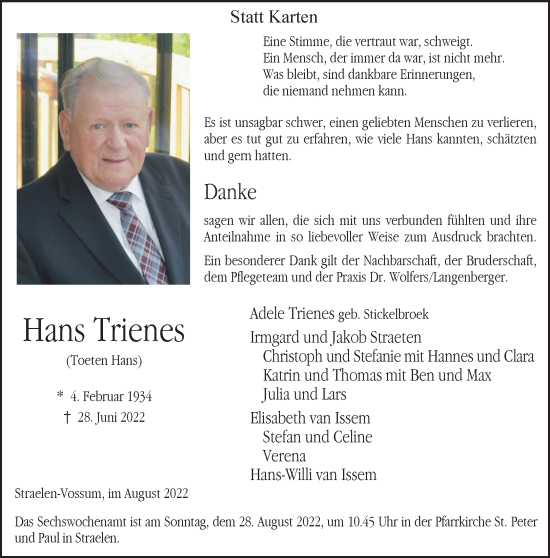 Statt Karten

Eine Stimme, die vertraut war, schweigt.
Ein Mensch, der immer da war, ist nicht mehr.
Was bleibt, sind dankbare Erinnerungen,
die niemand nehmen kann.

Es ist unsagbar schwer, einen geliebten Menschen zu verlieren, aber es tut gut zu erfahren, wie viele Hans kannten, schätzten und gern hatten.

Danke

sagen wir allen, die sich mit uns verbunden fühlten und ihre Anteilnahme in so liebevoller Weise zum Ausdruck brachten.

Ein besonderer Dank gilt der Nachbarschaft, der Bruderschaft, dem Pflegeteam und der Praxis Dr. Wolfers/Langenberger.

Hans Trienes

(Toeten Hans)

* 4. Februar 1934
† 28. Juni 2022

Adele Trienes geb. Stickelbroek
Irmgard und Jakob Straeten
Christoph und Stefanie mit Hannes und Clara
Katrin und Thomas mit Ben und Max
Julia und Lars
Elisabeth van Issem
Stefan und Celine
Verena
Hans-Willi van Issem

Straelen-Vossum, im August 2022

Das Sechswochenamt ist am Sonntag, dem 28. August 2022, um 10.45 Uhr in der Pfarrkirche St. Peter und Paul in Straelen.